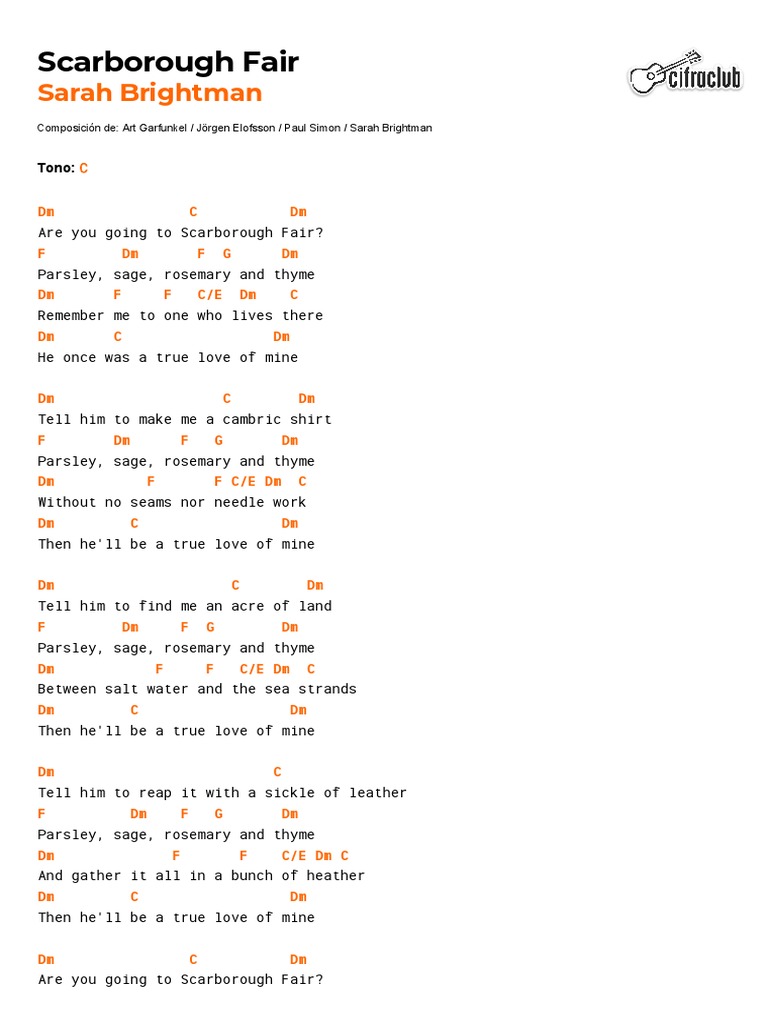 Scarborough Fair
Sarah Brightman

cifraclub

Composición de: Art Garfunkel / Jörgen Elofsson / Paul Simon / Sarah Brightman

Tono: C

Dm C Dm
Are you going to Scarborough Fair?
F Dm F G Dm
Parsley, sage, rosemary and thyme
Dm F F C/E Dm C
Remember me to one who lives there
Dm C Dm
He once was a true love of mine

Dm C Dm
Tell him to make me a cambric shirt
F Dm F G Dm
Parsley, sage, rosemary and thyme
Dm F F C/E Dm C
Without no seams nor needle work
Dm C Dm
Then he'll be a true love of mine

Dm C Dm
Tell him to find me an acre of land
F Dm F G Dm
Parsley, sage, rosemary and thyme
Dm F F C/E Dm C
Between salt water and the sea strands
Dm C Dm
Then he'll be a true love of mine

Dm C
Tell him to reap it with a sickle of leather
F Dm F G Dm
Parsley, sage, rosemary and thyme
Dm F F C/E Dm C
And gather it all in a bunch of heather
Dm C Dm
Then he'll be a true love of mine

Dm C Dm
Are you going to Scarborough Fair?